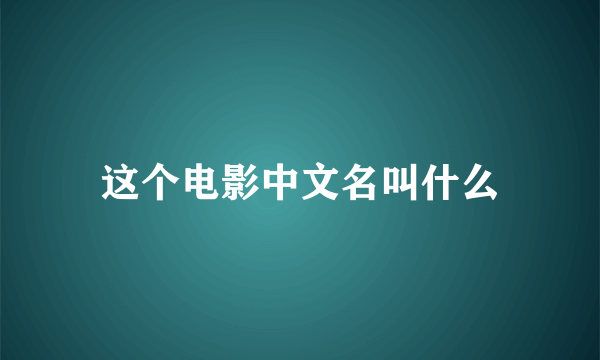 这个电影中文名叫什么